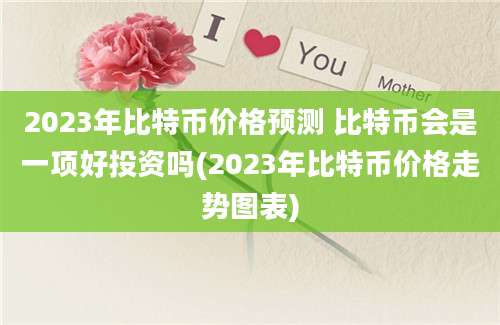 I You Mother

2023年比特币价格预测 比特币会是一项好投资吗(2023年比特币价格走势图表)